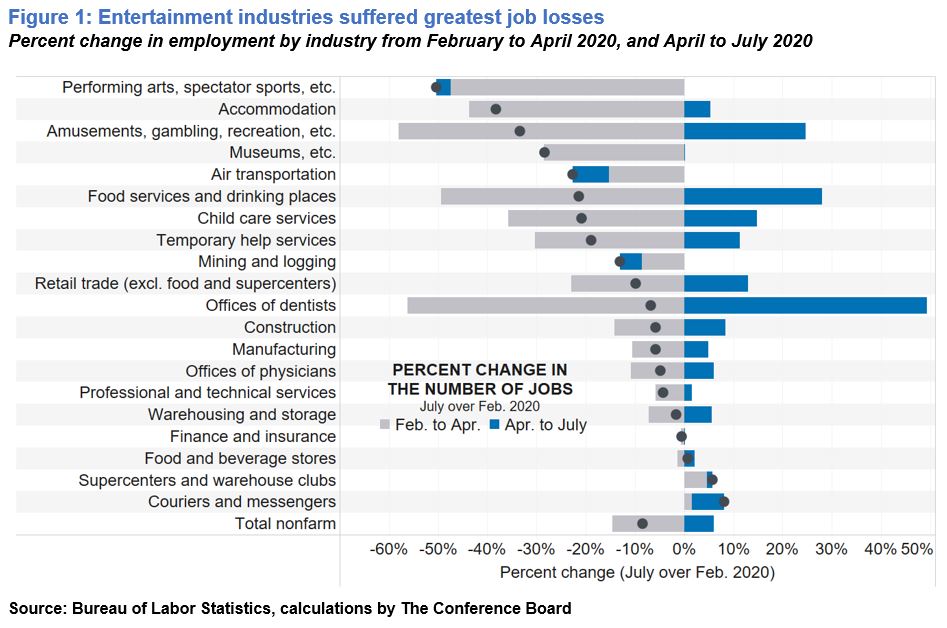 Figure 1: Entertainment industries suffered greatest job losses
Percent change in employment by industry from February to April 2020, and April to July 2020

Performing arts, spectator sports, etc.
Accommodation
Amusements, gambling, recreation, etc.
Museums, etc.
Air transportation
Food services and drinking places
Child care services
Temporary help services
Mining and logging
Retail trade (excl. food and supercenters)
Offices of dentists
Construction
Manufacturing
Offices of physicians
Professional and technical services
Warehousing and storage
Finance and insurance
Food and beverage stores
Supercenters and warehouse clubs
Couriers and messengers
Total nonfarm

PERCENT CHANGE IN THE NUMBER OF JOBS
July over Feb. 2020
Feb. to Apr. Apr. to July

-60% -50% -40% -30% -20% -10% 0% 10% 20% 30% 40% 50%
Percent change (July over Feb. 2020)

Source: Bureau of Labor Statistics, calculations by The Conference Board